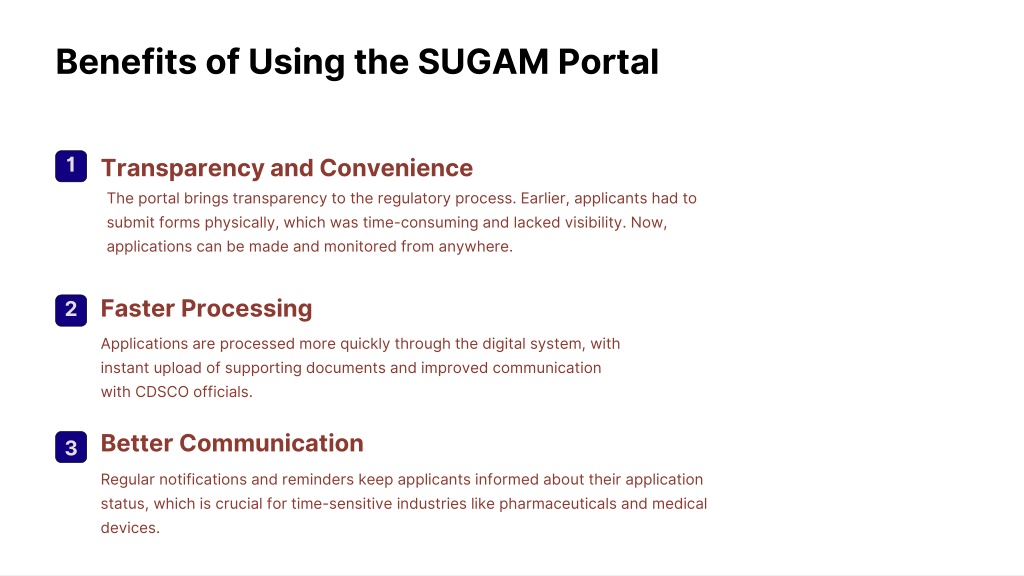 Benefits of Using the SUGAM Portal

1

Transparency and Convenience

The portal brings transparency to the regulatory process. Earlier, applicants had to submit forms physically, which was time-consuming and lacked visibility. Now, applications can be made and monitored from anywhere.

2

Faster Processing

Applications are processed more quickly through the digital system, with instant upload of supporting documents and improved communication with CDSCO officials.

3

Better Communication

Regular notifications and reminders keep applicants informed about their application status, which is crucial for time-sensitive industries like pharmaceuticals and medical devices.